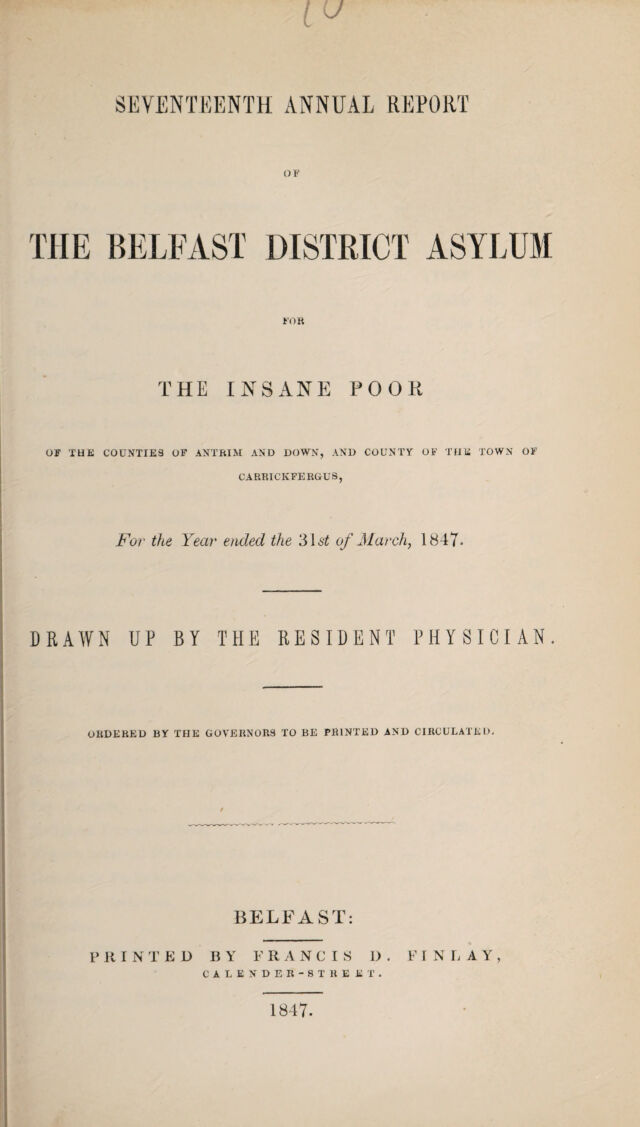 SEVENTEENTH ANNUAL REPORT

OF

THE BELFAST DISTRICT ASYLUM

FOR

THE INSANE POOR

OF THE COUNTIES OF ANTRIM AND DOWN, AND COUNTY OF THE TOWN OF CARRICKFERGUS,

For the Year ended the 31st of March, 1847.

DRAWN UP BY THE RESIDENT PHYSICIAN.

ORDERED BY THE GOVERNORS TO BE PRINTED AND CIRCULATED.

BELFAST:

PRINTED BY FRANCIS D. FINLAY, CALENDER-STREET.

1847.